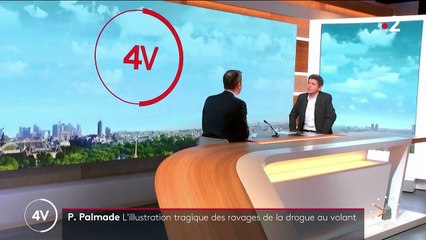 4V

2

4V

P. Palmade L'illustration tragique des ravages de la drogue au volant